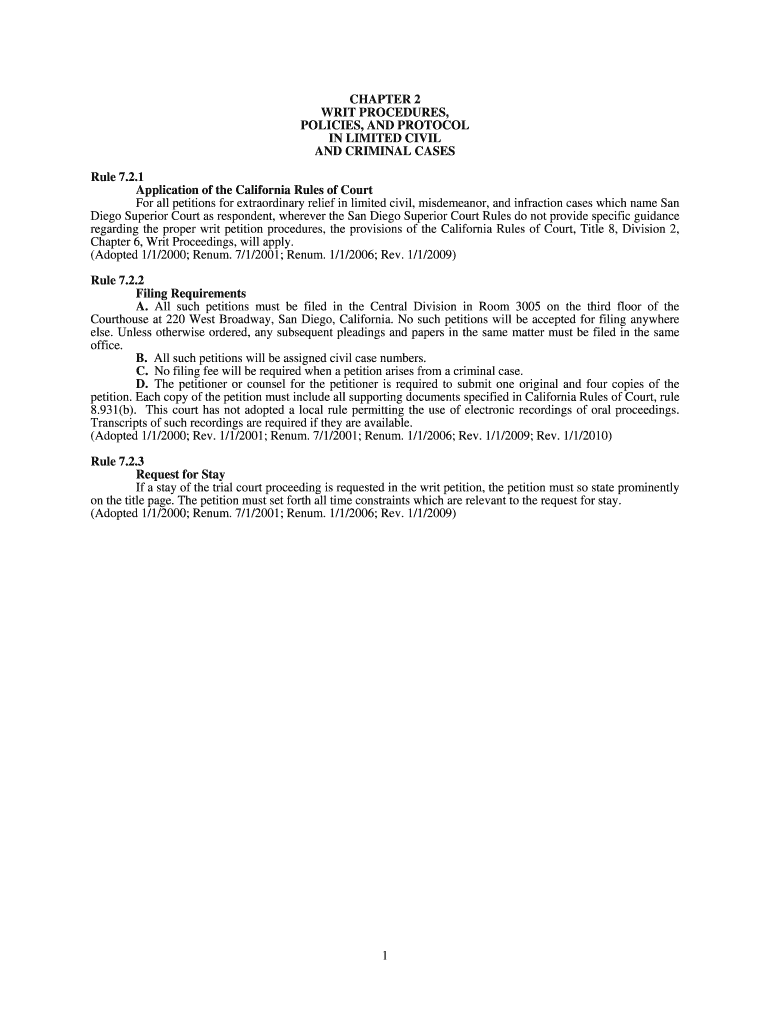 CHAPTER 2
WRIT PROCEDURES,
POLICIES, AND PROTOCOL
IN LIMITED CIVIL
AND CRIMINAL CASES

Rule 7.2.1
Application of the California Rules of Court
For all petitions for extraordinary relief in limited civil, misdemeanor, and infraction cases which name San Diego Superior Court as respondent, wherever the San Diego Superior Court Rules do not provide specific guidance regarding the proper writ petition procedures, the provisions of the California Rules of Court, Title 8, Division 2, Chapter 6, Writ Proceedings, will apply.
(Adopted 1/1/2000; Renum. 7/1/2001; Renum. 1/1/2006; Rev. 1/1/2009)

Rule 7.2.2
Filing Requirements
A. All such petitions must be filed in the Central Division in Room 3005 on the third floor of the Courthouse at 220 West Broadway, San Diego, California. No such petitions will be accepted for filing anywhere else. Unless otherwise ordered, any subsequent pleadings and papers in the same matter must be filed in the same office.
B. All such petitions will be assigned civil case numbers.
C. No filing fee will be required when a petition arises from a criminal case.
D. The petitioner or counsel for the petitioner is required to submit one original and four copies of the petition. Each copy of the petition must include all supporting documents specified in California Rules of Court, rule 8.931(b). This court has not adopted a local rule permitting the use of electronic recordings of oral proceedings. Transcripts of such recordings are required if they are available.
(Adopted 1/1/2000; Rev. 1/1/2001; Renum. 7/1/2001; Renum. 1/1/2006; Rev. 1/1/2009; Rev. 1/1/2010)

Rule 7.2.3
Request for Stay
If a stay of the trial court proceeding is requested in the writ petition, the petition must so state prominently on the title page. The petition must set forth all time constraints which are relevant to the request for stay.
(Adopted 1/1/2000; Renum. 7/1/2001; Renum. 1/1/2006; Rev. 1/1/2009)

1